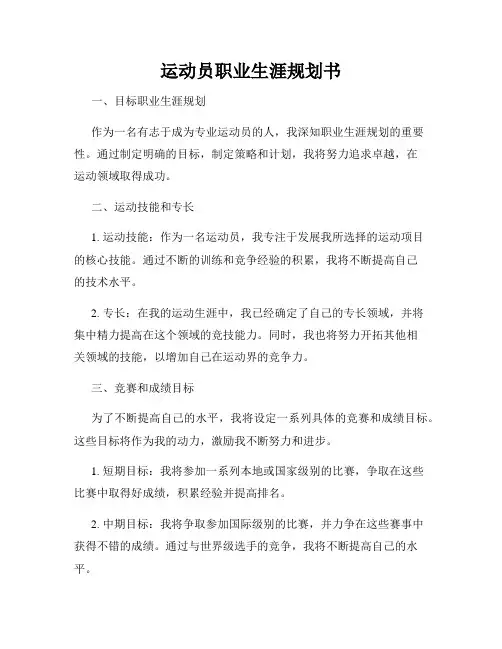 运动员职业生涯规划书

一、目标职业生涯规划

作为一名有志于成为专业运动员的人，我深知职业生涯规划的重要性。通过制定明确的目标，制定策略和计划，我将努力追求卓越，在运动领域取得成功。

二、运动技能和专长

1. 运动技能：作为一名运动员，我专注于发展我所选择的运动项目的核心技能。通过不断的训练和竞争经验的积累，我将不断提高自己的技术水平。

2. 专长：在我的运动生涯中，我已经确定了自己的专长领域，并将集中精力提高在这个领域的竞技能力。同时，我也将努力开拓其他相关领域的技能，以增加自己在运动界的竞争力。

三、竞赛和成绩目标

为了不断提高自己的水平，我将设定一系列具体的竞赛和成绩目标。这些目标将作为我的动力，激励我不断努力和进步。

1. 短期目标：我将参加一系列本地或国家级别的比赛，争取在这些比赛中取得好成绩，积累经验并提高排名。

2. 中期目标：我将争取参加国际级别的比赛，并力争在这些赛事中获得不错的成绩。通过与世界级选手的竞争，我将不断提高自己的水平。